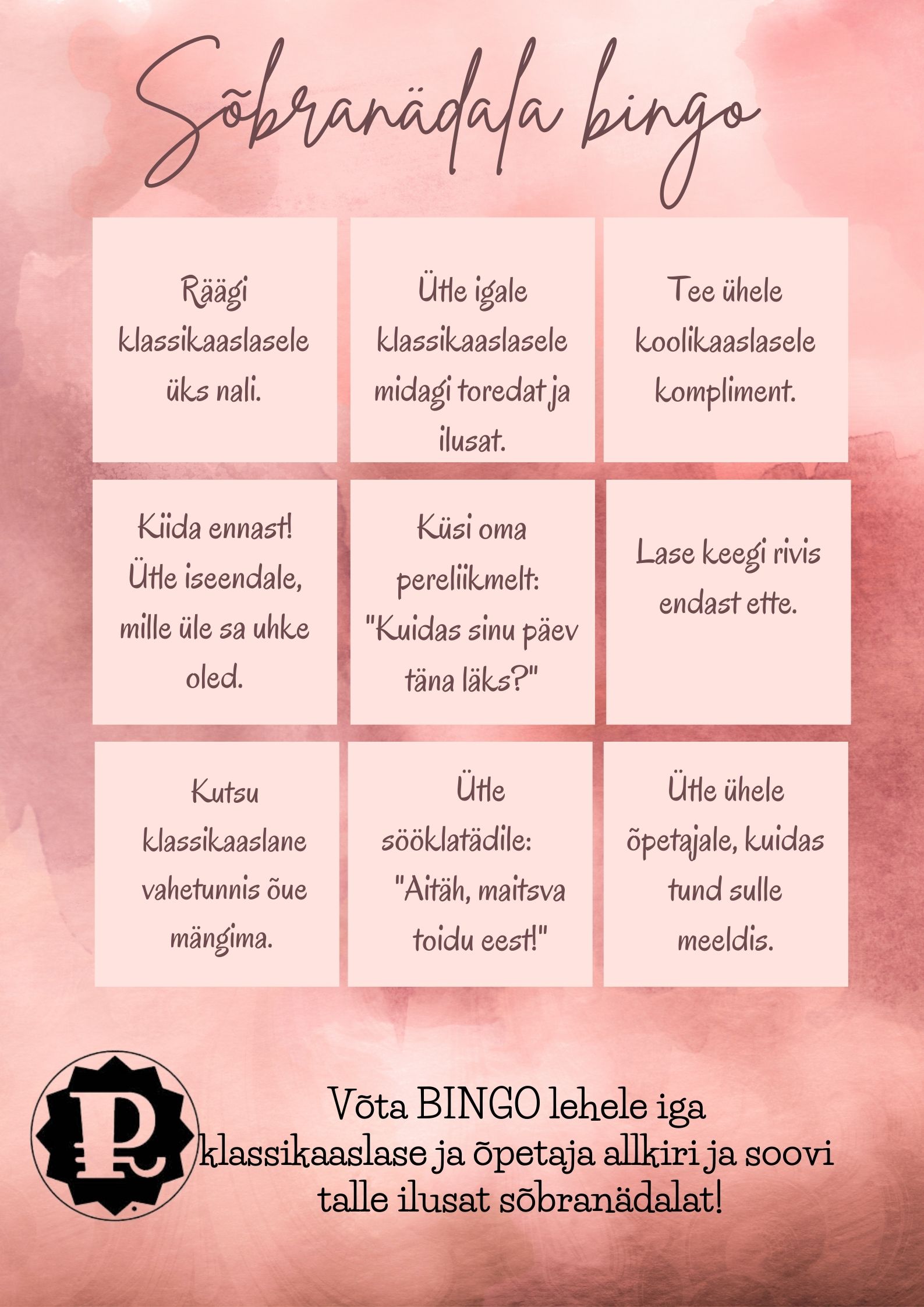 Sõbranädala bingo

| | | |
|---|---|---|
| Räägi klassikaaslasele üks nali. | Ütle igale klassikaaslasele midagi toredat ja ilusat. | Tee ühele koolikaaslasele kompliment. |
| Kiida ennast! Ütle iseendale, mille üle sa uhke oled. | Küsi oma pereliikmelt: "Kuidas sinu päev täna läks?" | Lase keegi rivis endast ette. |
| Kutsu klassikaaslane vahetunnis õue mängima. | Ütle sööklatädile: "Aitäh, maitsva toidu eest!" | Ütle ühele õpetajale, kuidas tund sulle meeldis. |

P.

Võta BINGO lehele iga klassikaaslase ja õpetaja allkiri ja soovi talle ilusat sõbranädalat!